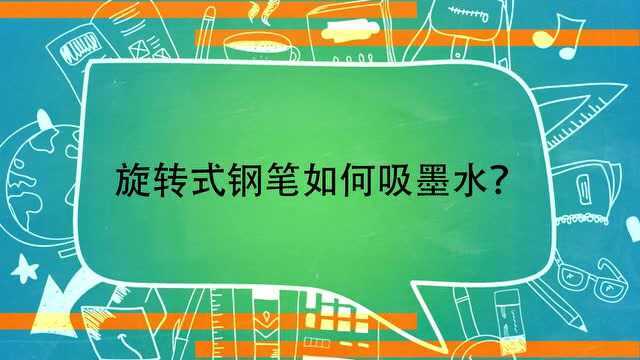 旋转式钢笔如何吸墨水?